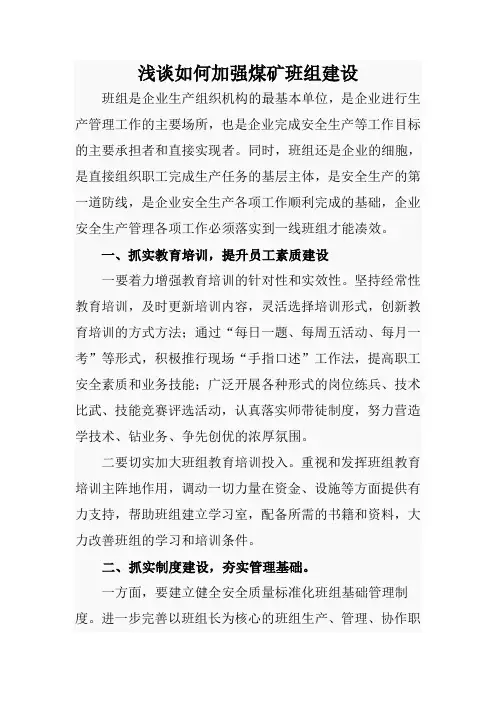 浅谈如何加强煤矿班组建设

班组是企业生产组织机构的最基本单位，是企业进行生产管理工作的主要场所，也是企业完成安全生产等工作目标的主要承担者和直接实现者。同时，班组还是企业的细胞，是直接组织职工完成生产任务的基层主体，是安全生产的第一道防线，是企业安全生产各项工作顺利完成的基础，企业安全生产管理各项工作必须落实到一线班组才能凑效。

一、抓实教育培训，提升员工素质建设

一要着力增强教育培训的针对性和实效性。坚持经常性教育培训，及时更新培训内容，灵活选择培训形式，创新教育培训的方式方法；通过“每日一题、每周五活动、每月一考”等形式，积极推行现场“手指口述”工作法，提高职工安全素质和业务技能；广泛开展各种形式的岗位练兵、技术比武、技能竞赛评选活动，认真落实师带徒制度，努力营造学技术、钻业务、争先创优的浓厚氛围。

二要切实加大班组教育培训投入。重视和发挥班组教育培训主阵地作用，调动一切力量在资金、设施等方面提供有力支持，帮助班组建立学习室，配备所需的书籍和资料，大力改善班组的学习和培训条件。

二、抓实制度建设，夯实管理基础。

一方面，要建立健全安全质量标准化班组基础管理制度。进一步完善以班组长为核心的班组生产、管理、协作职